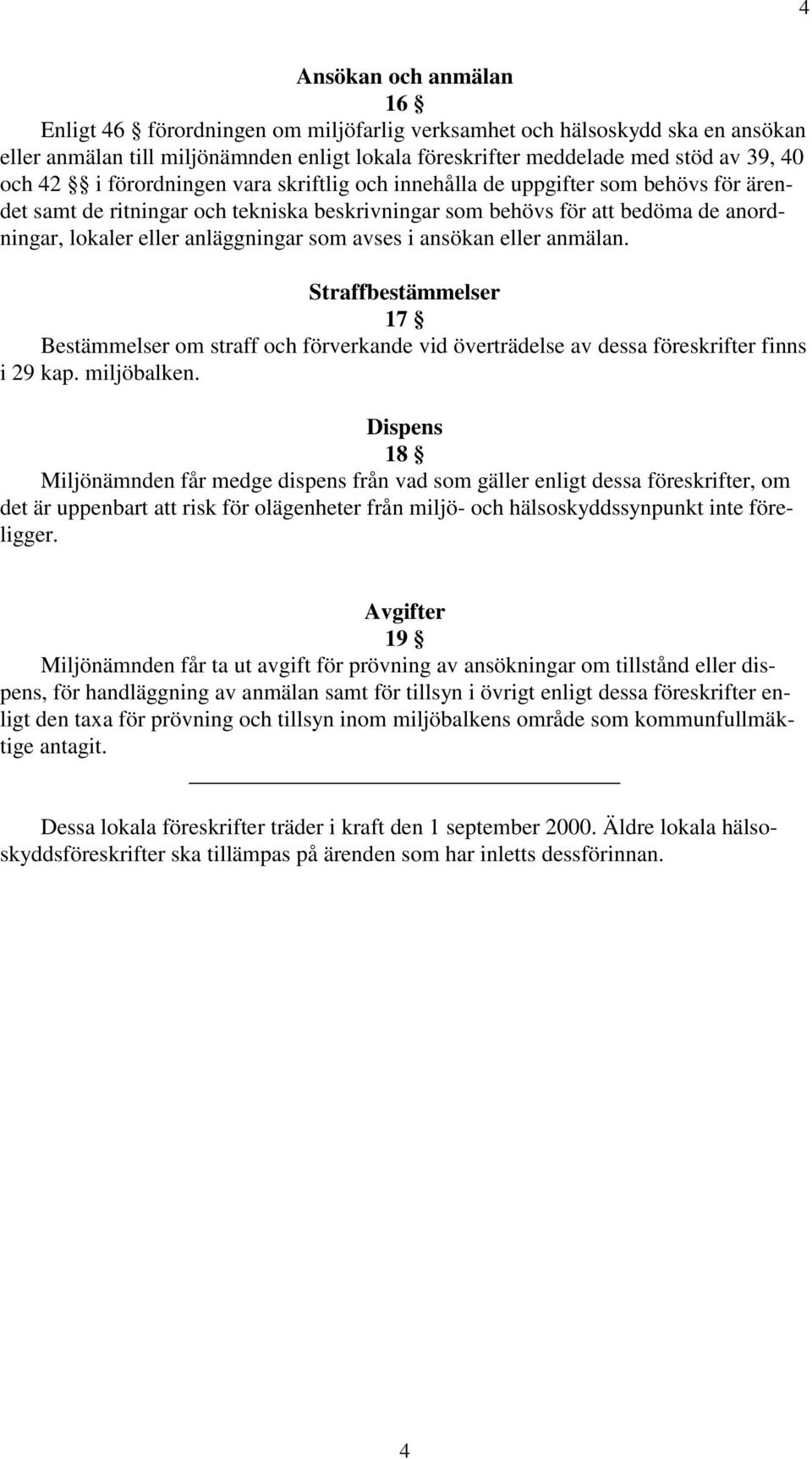 4

Ansökan och anmälan

16 §

Enligt 46 § förordningen om miljöfarlig verksamhet och hälsoskydd ska en ansökan eller anmälan till miljönämnden enligt lokala föreskrifter meddelade med stöd av 39, 40 och 42 §§ i förordningen vara skriftlig och innehålla de uppgifter som behövs för ärendet samt de ritningar och tekniska beskrivningar som behövs för att bedöma de anordningar, lokaler eller anläggningar som avses i ansökan eller anmälan.

Straffbestämmelser

17 §

Bestämmelser om straff och förverkande vid överträdelse av dessa föreskrifter finns i 29 kap. miljöbalken.

Dispens

18 §

Miljönämnden får medge dispens från vad som gäller enligt dessa föreskrifter, om det är uppenbart att risk för olägenheter från miljö- och hälsoskyddssynpunkt inte föreligger.

Avgifter

19 §

Miljönämnden får ta ut avgift för prövning av ansökningar om tillstånd eller dispens, för handläggning av anmälan samt för tillsyn i övrigt enligt dessa föreskrifter enligt den taxa för prövning och tillsyn inom miljöbalkens område som kommunfullmäktige antagit.

Dessa lokala föreskrifter träder i kraft den 1 september 2000. Äldre lokala hälsoskyddsföreskrifter ska tillämpas på ärenden som har inletts dessförinnan.

4